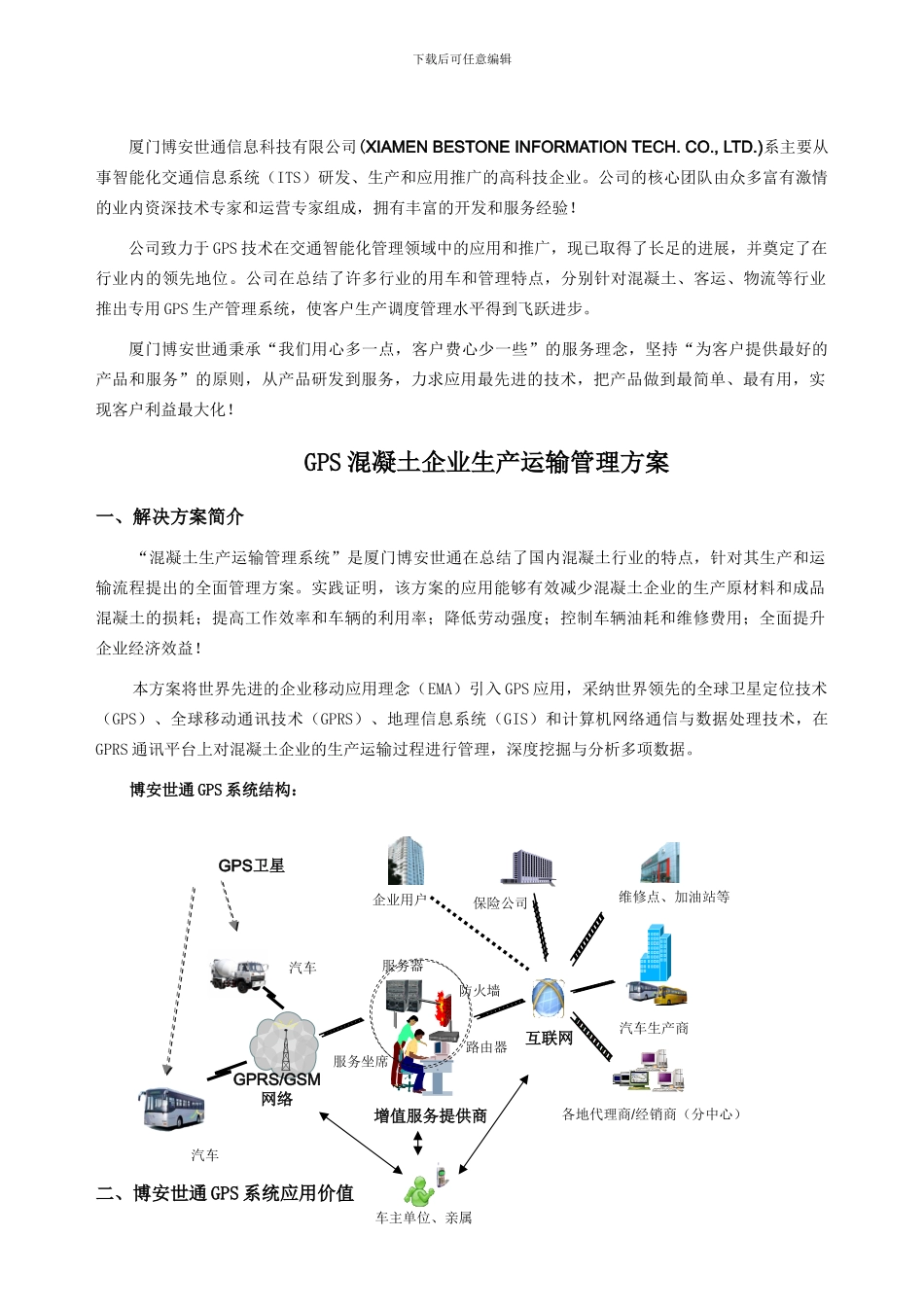 下载后可任意编辑

厦门博安世通信息科技有限公司(XIAMEN BESTONE INFORMATION TECH. CO., LTD.)系主要从事智能化交通信息系统（ITS）研发、生产和应用推广的高科技企业。公司的核心团队由众多富有激情的业内资深技术专家和运营专家组成，拥有丰富的开发和服务经验！

公司致力于GPS技术在交通智能化管理领域中的应用和推广，现已取得了长足的进展，并奠定了在行业内的领先地位。公司在总结了许多行业的用车和管理特点，分别针对混凝土、客运、物流等行业推出专用GPS生产管理系统，使客户生产调度管理水平得到飞跃进步。

厦门博安世通秉承“我们用心多一点，客户费心少一些”的服务理念，坚持“为客户提供最好的产品和服务”的原则，从产品研发到服务，力求应用最先进的技术，把产品做到最简单、最有用，实现客户利益最大化！

GPS混凝土企业生产运输管理方案

一、解决方案简介

“混凝土生产运输管理系统”是厦门博安世通在总结了国内混凝土行业的特点，针对其生产和运输流程提出的全面管理方案。实践证明，该方案的应用能够有效减少混凝土企业的生产原材料和成品混凝土的损耗；提高工作效率和车辆的利用率；降低劳动强度；控制车辆油耗和维修费用；全面提升企业经济效益！

本方案将世界先进的企业移动应用理念（EMA）引入GPS应用，采纳世界领先的全球卫星定位技术（GPS）、全球移动通讯技术（GPRS）、地理信息系统（GIS）和计算机网络通信与数据处理技术，在GPRS通讯平台上对混凝土企业的生产运输过程进行管理，深度挖掘与分析多项数据。

博安世通GPS系统结构：

GPS卫星
企业用户
保险公司
维修点、加油站等
汽车
服务器
防火墙
互联网
汽车生产商
服务坐席
路由器
GPRS/GSM 网络
增值服务提供商
各地代理商/经销商（分中心）
汽车
车主单位、亲属

二、博安世通GPS系统应用价值